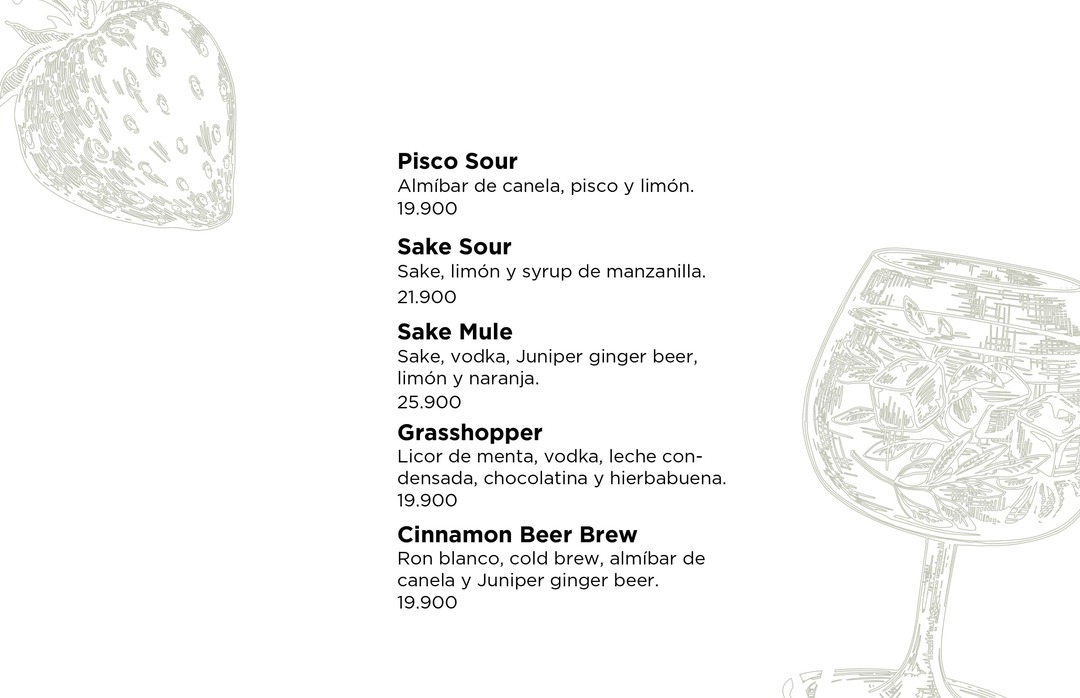 Pisco Sour
Almíbar de canela, pisco y limón.
19.900

Sake Sour
Sake, limón y syrup de manzanilla.
21.900

Sake Mule
Sake, vodka, Juniper ginger beer, limón y naranja.
25.900

Grasshopper
Licor de menta, vodka, leche condensada, chocolatina y hierbabuena.
19.900

Cinnamon Beer Brew
Ron blanco, cold brew, almíbar de canela y Juniper ginger beer.
19.900